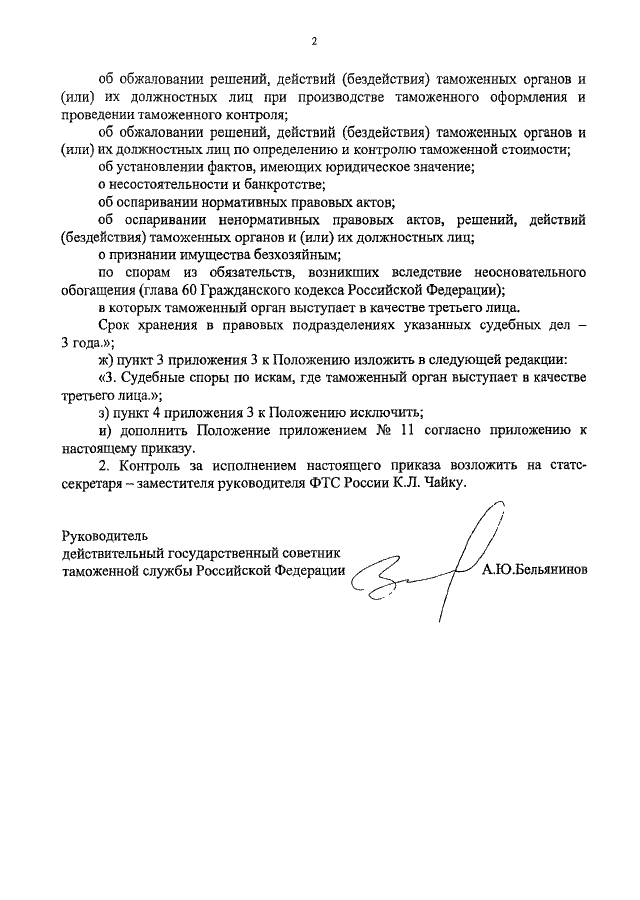 2

об обжаловании решений, действий (бездействия) таможенных органов и (или) их должностных лиц при производстве таможенного оформления и проведении таможенного контроля;

об обжаловании решений, действий (бездействия) таможенных органов и (или) их должностных лиц по определению и контролю таможенной стоимости;

об установлении фактов, имеющих юридическое значение;

о несостоятельности и банкротстве;

об оспаривании нормативных правовых актов;

об оспаривании ненормативных правовых актов, решений, действий (бездействия) таможенных органов и (или) их должностных лиц;

о признании имущества безхозяйным;

по спорам из обязательств, возникших вследствие неосновательного обогащения (глава 60 Гражданского кодекса Российской Федерации);

в которых таможенный орган выступает в качестве третьего лица.

Срок хранения в правовых подразделениях указанных судебных дел – 3 года.»;

ж) пункт 3 приложения 3 к Положению изложить в следующей редакции:

«3. Судебные споры по искам, где таможенный орган выступает в качестве третьего лица.»;

з) пункт 4 приложения 3 к Положению исключить;

и) дополнить Положение приложением № 11 согласно приложению к настоящему приказу.

2. Контроль за исполнением настоящего приказа возложить на статс-секретаря – заместителя руководителя ФТС России К.Л. Чайку.

Руководитель
действительный государственный советник
таможенной службы Российской Федерации А.Ю.Бельянинов